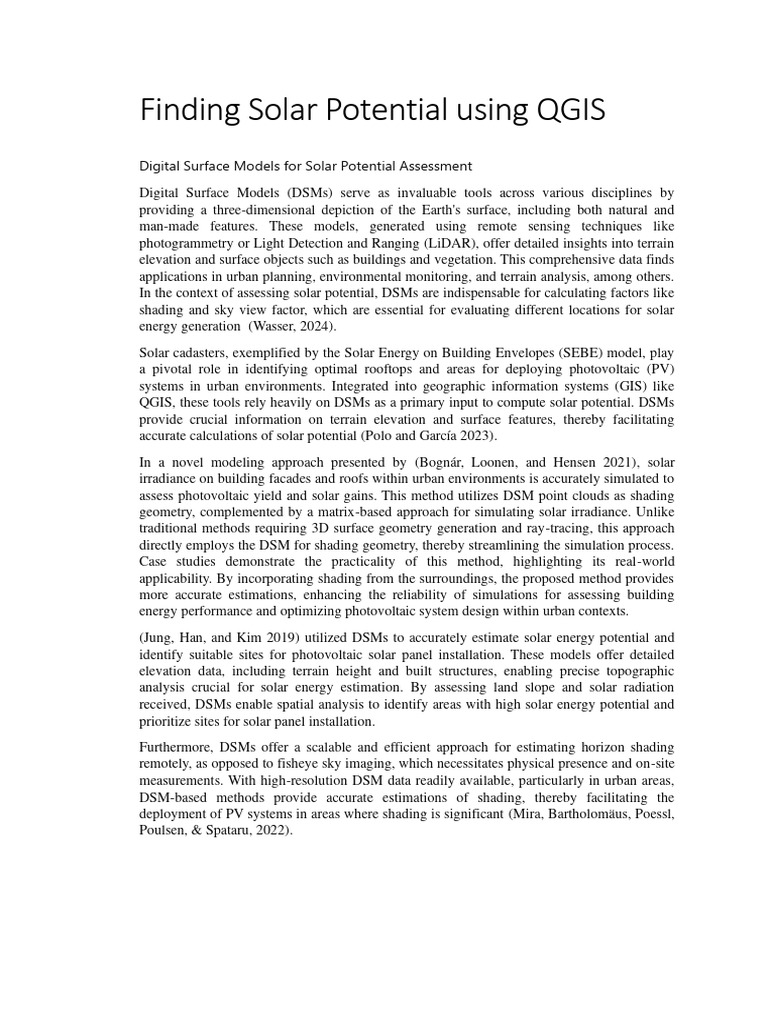 Finding Solar Potential using QGIS

Digital Surface Models for Solar Potential Assessment

Digital Surface Models (DSMs) serve as invaluable tools across various disciplines by providing a three-dimensional depiction of the Earth's surface, including both natural and man-made features. These models, generated using remote sensing techniques like photogrammetry or Light Detection and Ranging (LiDAR), offer detailed insights into terrain elevation and surface objects such as buildings and vegetation. This comprehensive data finds applications in urban planning, environmental monitoring, and terrain analysis, among others. In the context of assessing solar potential, DSMs are indispensable for calculating factors like shading and sky view factor, which are essential for evaluating different locations for solar energy generation (Wasser, 2024).

Solar cadasters, exemplified by the Solar Energy on Building Envelopes (SEBE) model, play a pivotal role in identifying optimal rooftops and areas for deploying photovoltaic (PV) systems in urban environments. Integrated into geographic information systems (GIS) like QGIS, these tools rely heavily on DSMs as a primary input to compute solar potential. DSMs provide crucial information on terrain elevation and surface features, thereby facilitating accurate calculations of solar potential (Polo and García 2023).

In a novel modeling approach presented by (Bognár, Loonen, and Hensen 2021), solar irradiance on building facades and roofs within urban environments is accurately simulated to assess photovoltaic yield and solar gains. This method utilizes DSM point clouds as shading geometry, complemented by a matrix-based approach for simulating solar irradiance. Unlike traditional methods requiring 3D surface geometry generation and ray-tracing, this approach directly employs the DSM for shading geometry, thereby streamlining the simulation process. Case studies demonstrate the practicality of this method, highlighting its real-world applicability. By incorporating shading from the surroundings, the proposed method provides more accurate estimations, enhancing the reliability of simulations for assessing building energy performance and optimizing photovoltaic system design within urban contexts.

(Jung, Han, and Kim 2019) utilized DSMs to accurately estimate solar energy potential and identify suitable sites for photovoltaic solar panel installation. These models offer detailed elevation data, including terrain height and built structures, enabling precise topographic analysis crucial for solar energy estimation. By assessing land slope and solar radiation received, DSMs enable spatial analysis to identify areas with high solar energy potential and prioritize sites for solar panel installation.

Furthermore, DSMs offer a scalable and efficient approach for estimating horizon shading remotely, as opposed to fisheye sky imaging, which necessitates physical presence and on-site measurements. With high-resolution DSM data readily available, particularly in urban areas, DSM-based methods provide accurate estimations of shading, thereby facilitating the deployment of PV systems in areas where shading is significant (Mira, Bartholomäus, Poessl, Poulsen, & Spataru, 2022).